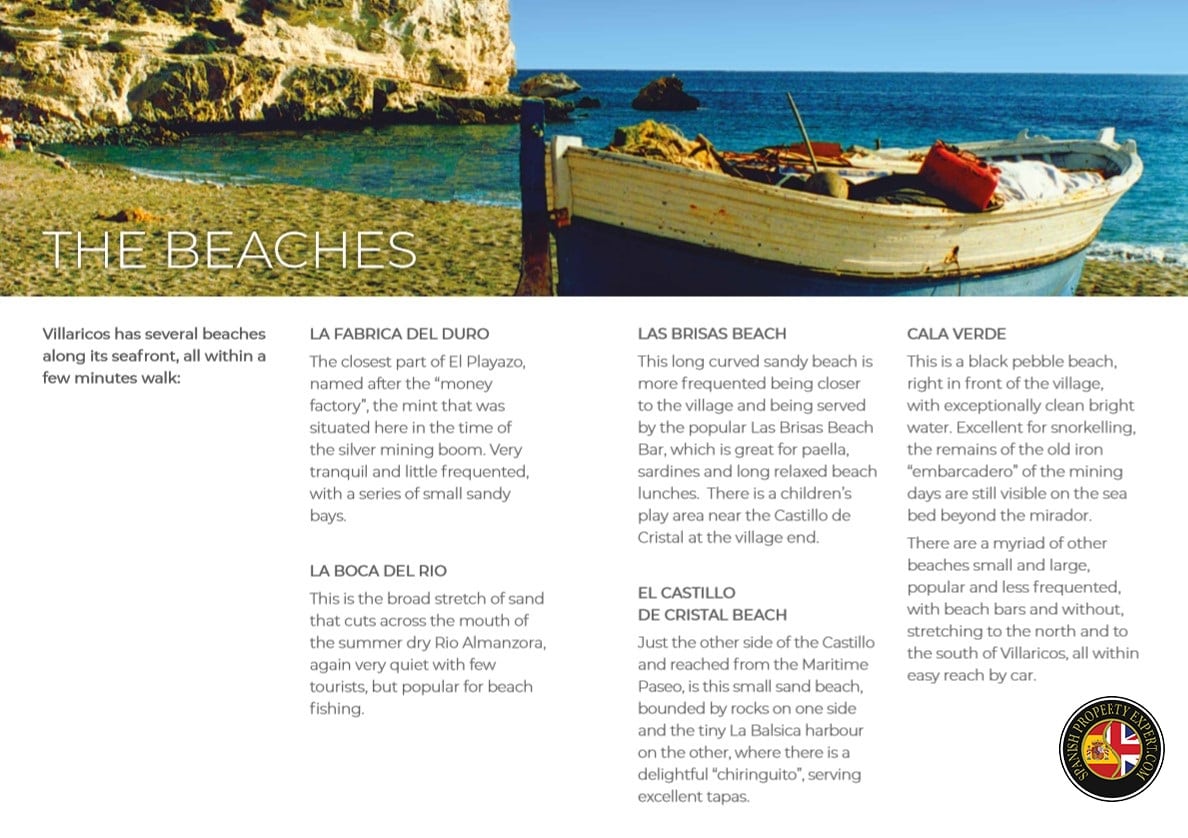 THE BEACHES

Villaricos has several beaches along its seafront, all within a few minutes walk:

LA FABRICA DEL DURO

The closest part of El Playazo, named after the "money factory", the mint that was situated here in the time of the silver mining boom. Very tranquil and little frequented, with a series of small sandy bays.

LA BOCA DEL RIO

This is the broad stretch of sand that cuts across the mouth of the summer dry Rio Almanzora, again very quiet with few tourists, but popular for beach fishing.

LAS BRISAS BEACH

This long curved sandy beach is more frequented being closer to the village and being served by the popular Las Brisas Beach Bar, which is great for paella, sardines and long relaxed beach lunches. There is a children's play area near the Castillo de Cristal at the village end.

EL CASTILLO
DE CRISTAL BEACH

Just the other side of the Castillo and reached from the Maritime Paseo, is this small sand beach, bounded by rocks on one side and the tiny La Balsica harbour on the other, where there is a delightful "chiringuito", serving excellent tapas.

CALA VERDE

This is a black pebble beach, right in front of the village, with exceptionally clean bright water. Excellent for snorkelling, the remains of the old iron "embarcadero" of the mining days are still visible on the sea bed beyond the mirador.

There are a myriad of other beaches small and large, popular and less frequented, with beach bars and without, stretching to the north and to the south of Villaricos, all within easy reach by car.

SPANISH PROPERTY EXPERT.COM